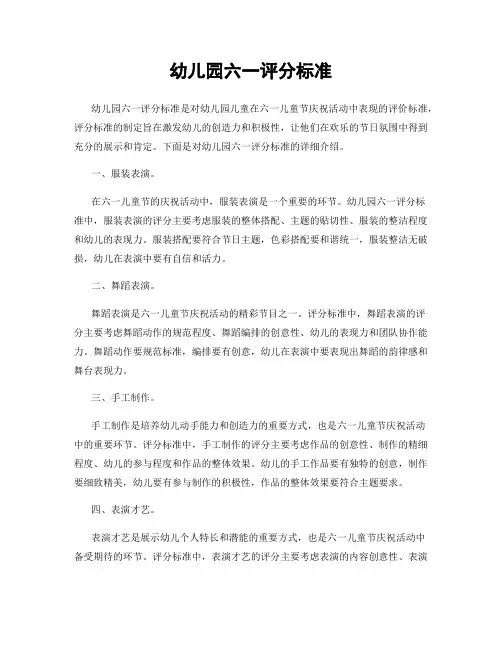 幼儿园六一评分标准

幼儿园六一评分标准是对幼儿园儿童在六一儿童节庆祝活动中表现的评价标准，评分标准的制定旨在激发幼儿的创造力和积极性，让他们在欢乐的节日氛围中得到充分的展示和肯定。下面是对幼儿园六一评分标准的详细介绍。

一、服装表演。

在六一儿童节的庆祝活动中，服装表演是一个重要的环节。幼儿园六一评分标准中，服装表演的评分主要考虑服装的整体搭配、主题的贴切性、服装的整洁程度和幼儿的表现力。服装搭配要符合节日主题，色彩搭配要和谐统一，服装整洁无破损，幼儿在表演中要有自信和活力。

二、舞蹈表演。

舞蹈表演是六一儿童节庆祝活动的精彩节目之一。评分标准中，舞蹈表演的评分主要考虑舞蹈动作的规范程度、舞蹈编排的创意性、幼儿的表现力和团队协作能力。舞蹈动作要规范标准，编排要有创意，幼儿在表演中要表现出舞蹈的韵律感和舞台表现力。

三、手工制作。

手工制作是培养幼儿动手能力和创造力的重要方式，也是六一儿童节庆祝活动中的重要环节。评分标准中，手工制作的评分主要考虑作品的创意性、制作的精细程度、幼儿的参与程度和作品的整体效果。幼儿的手工作品要有独特的创意，制作要细致精美，幼儿要有参与制作的积极性，作品的整体效果要符合主题要求。

四、表演才艺。

表演才艺是展示幼儿个人特长和潜能的重要方式，也是六一儿童节庆祝活动中备受期待的环节。评分标准中，表演才艺的评分主要考虑表演的内容创意性、表演